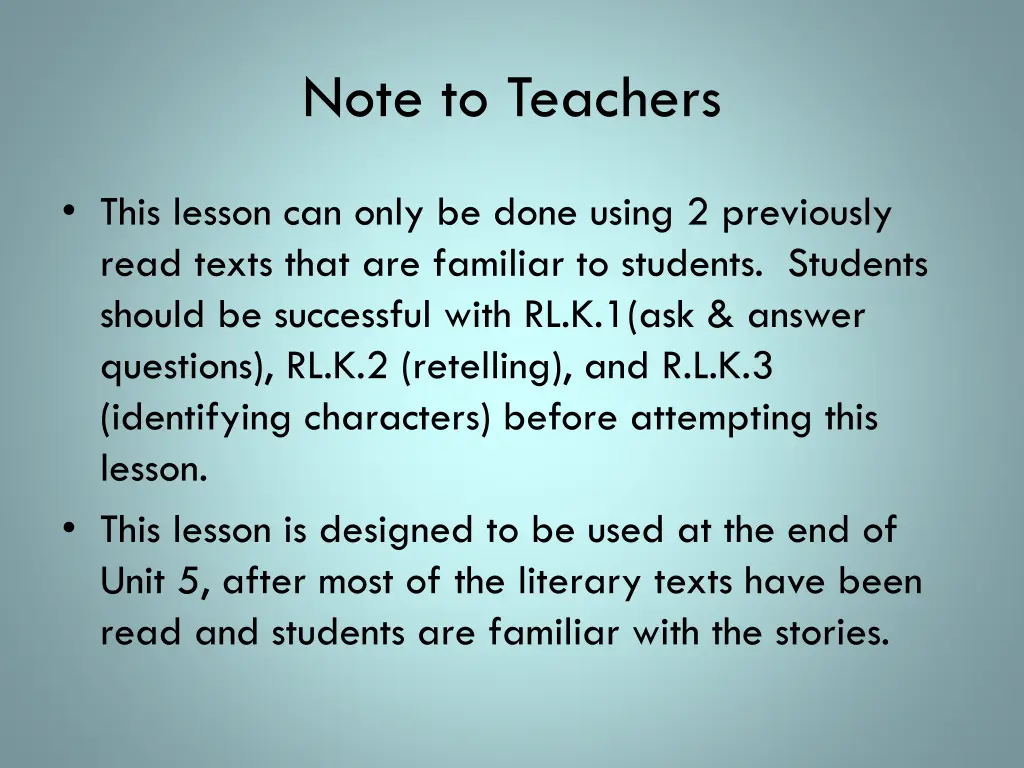 Note to Teachers

• This lesson can only be done using 2 previously read texts that are familiar to students. Students should be successful with RL.K.1(ask & answer questions), RL.K.2 (retelling), and R.L.K.3 (identifying characters) before attempting this lesson.

• This lesson is designed to be used at the end of Unit 5, after most of the literary texts have been read and students are familiar with the stories.